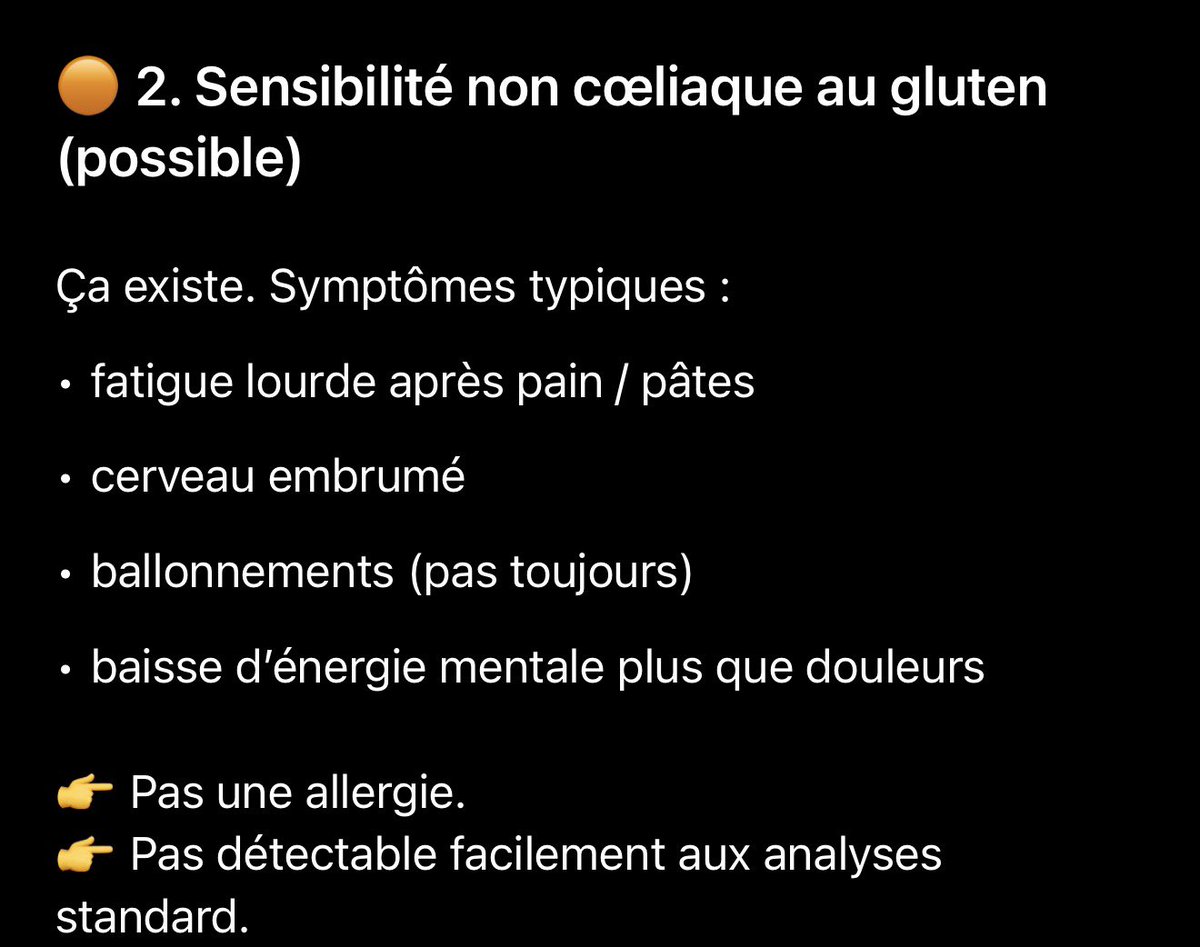 🟠 2. Sensibilité non cœliaque au gluten (possible)

Ça existe. Symptômes typiques :

• fatigue lourde après pain / pâtes

• cerveau embrumé

• ballonnements (pas toujours)

• baisse d'énergie mentale plus que douleurs

👉 Pas une allergie.
👉 Pas détectable facilement aux analyses standard.